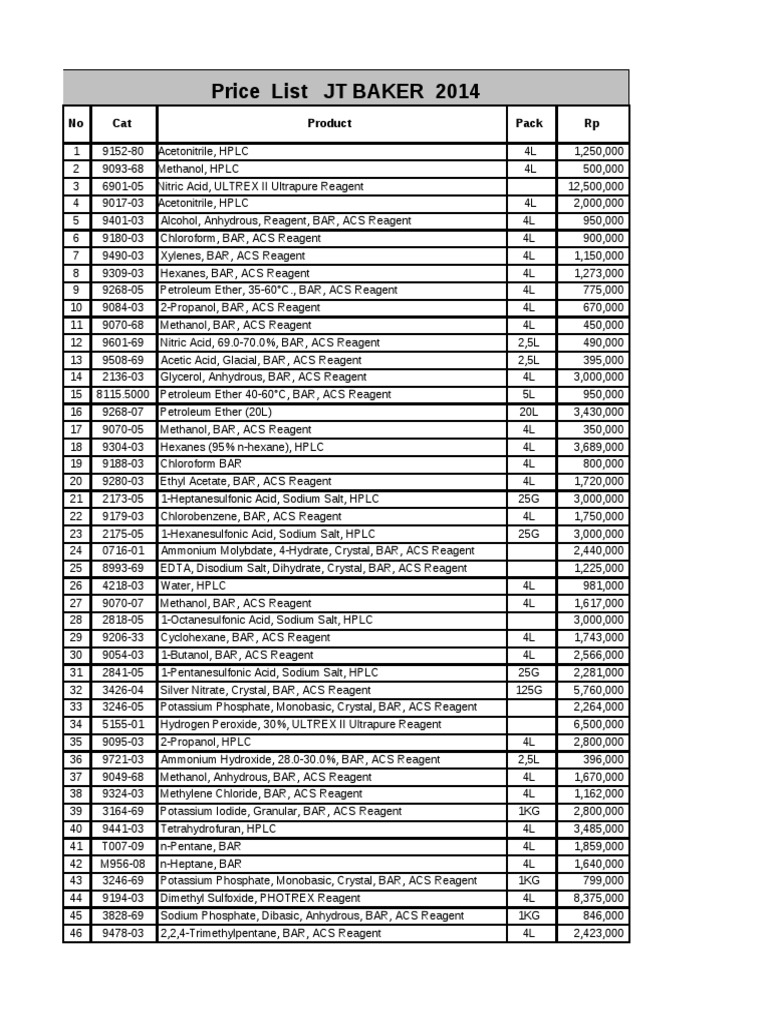 Price List JT BAKER 2014

| No | Cat | Product | Pack | Rp |
|---|---|---|---|---|
| 1 | 9152-80 | Acetonitrile, HPLC | 4L | 1,250,000 |
| 2 | 9093-68 | Methanol, HPLC | 4L | 500,000 |
| 3 | 6901-05 | Nitric Acid, ULTREX II Ultrapure Reagent | | 12,500,000 |
| 4 | 9017-03 | Acetonitrile, HPLC | 4L | 2,000,000 |
| 5 | 9401-03 | Alcohol, Anhydrous, Reagent, BAR, ACS Reagent | 4L | 950,000 |
| 6 | 9180-03 | Chloroform, BAR, ACS Reagent | 4L | 900,000 |
| 7 | 9490-03 | Xylenes, BAR, ACS Reagent | 4L | 1,150,000 |
| 8 | 9309-03 | Hexanes, BAR, ACS Reagent | 4L | 1,273,000 |
| 9 | 9268-05 | Petroleum Ether, 35-60°C., BAR, ACS Reagent | 4L | 775,000 |
| 10 | 9084-03 | 2-Propanol, BAR, ACS Reagent | 4L | 670,000 |
| 11 | 9070-68 | Methanol, BAR, ACS Reagent | 4L | 450,000 |
| 12 | 9601-69 | Nitric Acid, 69.0-70.0%, BAR, ACS Reagent | 2,5L | 490,000 |
| 13 | 9508-69 | Acetic Acid, Glacial, BAR, ACS Reagent | 2,5L | 395,000 |
| 14 | 2136-03 | Glycerol, Anhydrous, BAR, ACS Reagent | 4L | 3,000,000 |
| 15 | 8115.5000 | Petroleum Ether 40-60°C, BAR, ACS Reagent | 5L | 950,000 |
| 16 | 9268-07 | Petroleum Ether (20L) | 20L | 3,430,000 |
| 17 | 9070-05 | Methanol, BAR, ACS Reagent | 4L | 350,000 |
| 18 | 9304-03 | Hexanes (95% n-hexane), HPLC | 4L | 3,689,000 |
| 19 | 9188-03 | Chloroform BAR | 4L | 800,000 |
| 20 | 9280-03 | Ethyl Acetate, BAR, ACS Reagent | 4L | 1,720,000 |
| 21 | 2173-05 | 1-Heptanesulfonic Acid, Sodium Salt, HPLC | 25G | 3,000,000 |
| 22 | 9179-03 | Chlorobenzene, BAR, ACS Reagent | 4L | 1,750,000 |
| 23 | 2175-05 | 1-Hexanesulfonic Acid, Sodium Salt, HPLC | 25G | 3,000,000 |
| 24 | 0716-01 | Ammonium Molybdate, 4-Hydrate, Crystal, BAR, ACS Reagent | | 2,440,000 |
| 25 | 8993-69 | EDTA, Disodium Salt, Dihydrate, Crystal, BAR, ACS Reagent | | 1,225,000 |
| 26 | 4218-03 | Water, HPLC | 4L | 981,000 |
| 27 | 9070-07 | Methanol, BAR, ACS Reagent | 4L | 1,617,000 |
| 28 | 2818-05 | 1-Octanesulfonic Acid, Sodium Salt, HPLC | | 3,000,000 |
| 29 | 9206-33 | Cyclohexane, BAR, ACS Reagent | 4L | 1,743,000 |
| 30 | 9054-03 | 1-Butanol, BAR, ACS Reagent | 4L | 2,566,000 |
| 31 | 2841-05 | 1-Pentanesulfonic Acid, Sodium Salt, HPLC | 25G | 2,281,000 |
| 32 | 3426-04 | Silver Nitrate, Crystal, BAR, ACS Reagent | 125G | 5,760,000 |
| 33 | 3246-05 | Potassium Phosphate, Monobasic, Crystal, BAR, ACS Reagent | | 2,264,000 |
| 34 | 5155-01 | Hydrogen Peroxide, 30%, ULTREX II Ultrapure Reagent | | 6,500,000 |
| 35 | 9095-03 | 2-Propanol, HPLC | 4L | 2,800,000 |
| 36 | 9721-03 | Ammonium Hydroxide, 28.0-30.0%, BAR, ACS Reagent | 2,5L | 396,000 |
| 37 | 9049-68 | Methanol, Anhydrous, BAR, ACS Reagent | 4L | 1,670,000 |
| 38 | 9324-03 | Methylene Chloride, BAR, ACS Reagent | 4L | 1,162,000 |
| 39 | 3164-69 | Potassium Iodide, Granular, BAR, ACS Reagent | 1KG | 2,800,000 |
| 40 | 9441-03 | Tetrahydrofuran, HPLC | 4L | 3,485,000 |
| 41 | T007-09 | n-Pentane, BAR | 4L | 1,859,000 |
| 42 | M956-08 | n-Heptane, BAR | 4L | 1,640,000 |
| 43 | 3246-69 | Potassium Phosphate, Monobasic, Crystal, BAR, ACS Reagent | 1KG | 799,000 |
| 44 | 9194-03 | Dimethyl Sulfoxide, PHOTREX Reagent | 4L | 8,375,000 |
| 45 | 3828-69 | Sodium Phosphate, Dibasic, Anhydrous, BAR, ACS Reagent | 1KG | 846,000 |
| 46 | 9478-03 | 2,2,4-Trimethylpentane, BAR, ACS Reagent | 4L | 2,423,000 |